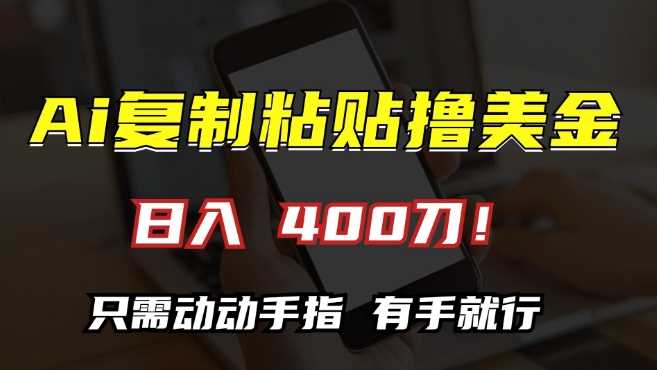 Ai复制粘贴撸美金

日入 400刀！

只需动动手指 有手就行